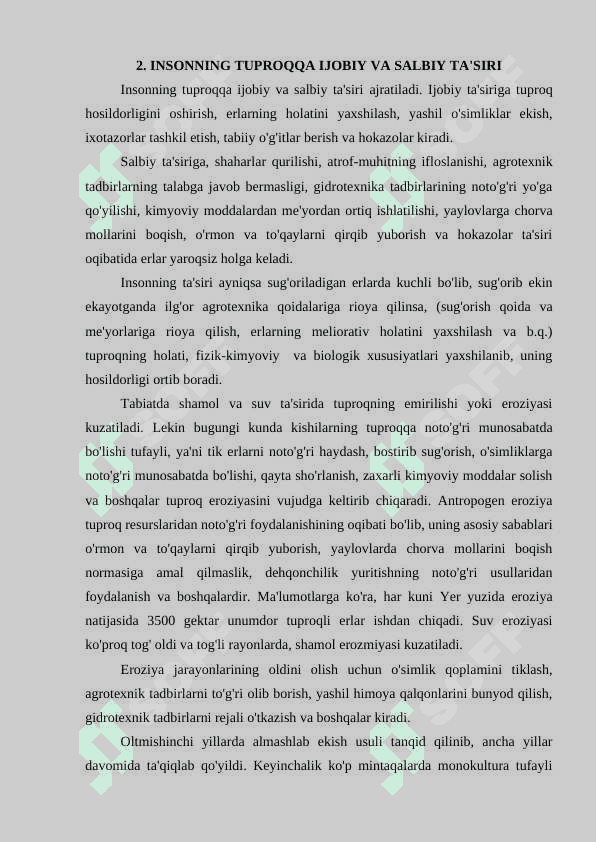 2. INSONNING TUPROQQA IJOBIY VA SALBIY TA'SIRI

Insonning tuproqqa ijobiy va salbiy ta'siri ajratiladi. Ijobiy ta'siriga tuproq hosildorligini oshirish, erlarning holatini yaxshilash, yashil o'simliklar ekish, ixotazorlar tashkil etish, tabiiy o'g'itlar berish va hokazolar kiradi.

Salbiy ta'siriga, shaharlar qurilishi, atrof-muhitning ifloslanishi, agrotexnik tadbirlarning talabga javob bermasligi, gidrotexnika tadbirlarining noto'g'ri yo'ga qo'yilishi, kimyoviy moddalardan me'yordan ortiq ishlatilishi, yaylovlarga chorva mollarini boqish, o'rmon va to'qaylarni qirqib yuborish va hokazolar ta'siri oqibatida erlar yaroqsiz holga keladi.

Insonning ta'siri ayniqsa sug'oriladigan erlarda kuchli bo'lib, sug'orib ekin ekayotganda ilg'or agrotexnika qoidalariga rioya qilinsa, (sug'orish qoida va me'yorlariga rioya qilish, erlarning meliorativ holatini yaxshilash va b.q.) tuproqning holati, fizik-kimyoviy va biologik xususiyatlari yaxshilanib, uning hosildorligi ortib boradi.

Tabiatda shamol va suv ta'sirida tuproqning emirilishi yoki eroziyasi kuzatiladi. Lekin bugungi kunda kishilarning tuproqqa noto'g'ri munosabatda bo'lishi tufayli, ya'ni tik erlarni noto'g'ri haydash, bostirib sug'orish, o'simliklarga noto'g'ri munosabatda bo'lishi, qayta sho'rlanish, zaxarli kimyoviy moddalar solish va boshqalar tuproq eroziyasini vujudga keltirib chiqaradi. Antropogen eroziya tuproq resurslaridan noto'g'ri foydalanishining oqibati bo'lib, uning asosiy sabablari o'rmon va to'qaylarni qirqib yuborish, yaylovlarda chorva mollarini boqish normasiga amal qilmaslik, dehqonchilik yuritishning noto'g'ri usullaridan foydalanish va boshqalardir. Ma'lumotlarga ko'ra, har kuni Yer yuzida eroziya natijasida 3500 gektar unumdor tuproqli erlar ishdan chiqadi. Suv eroziyasi ko'proq tog' oldi va tog'li rayonlarda, shamol erozmiyasi kuzatiladi.

Eroziya jarayonlarining oldini olish uchun o'simlik qoplamini tiklash, agrotexnik tadbirlarni to'g'ri olib borish, yashil himoya qalqonlarini bunyod qilish, gidrotexnik tadbirlarni rejali o'tkazish va boshqalar kiradi.

Oltmishinchi yillarda almashlab ekish usuli tanqid qilinib, ancha yillar davomida ta'qiqlab qo'yildi. Keyinchalik ko'p mintaqalarda monokultura tufayli